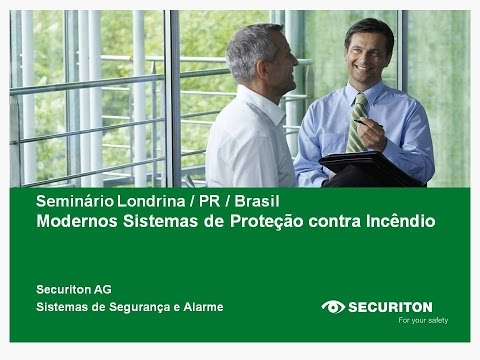 Seminário Londrina / PR / Brasil
Modernos Sistemas de Proteção contra Incêndio

Securiton AG
Sistemas de Segurança e Alarme

SECURITON
For your safety